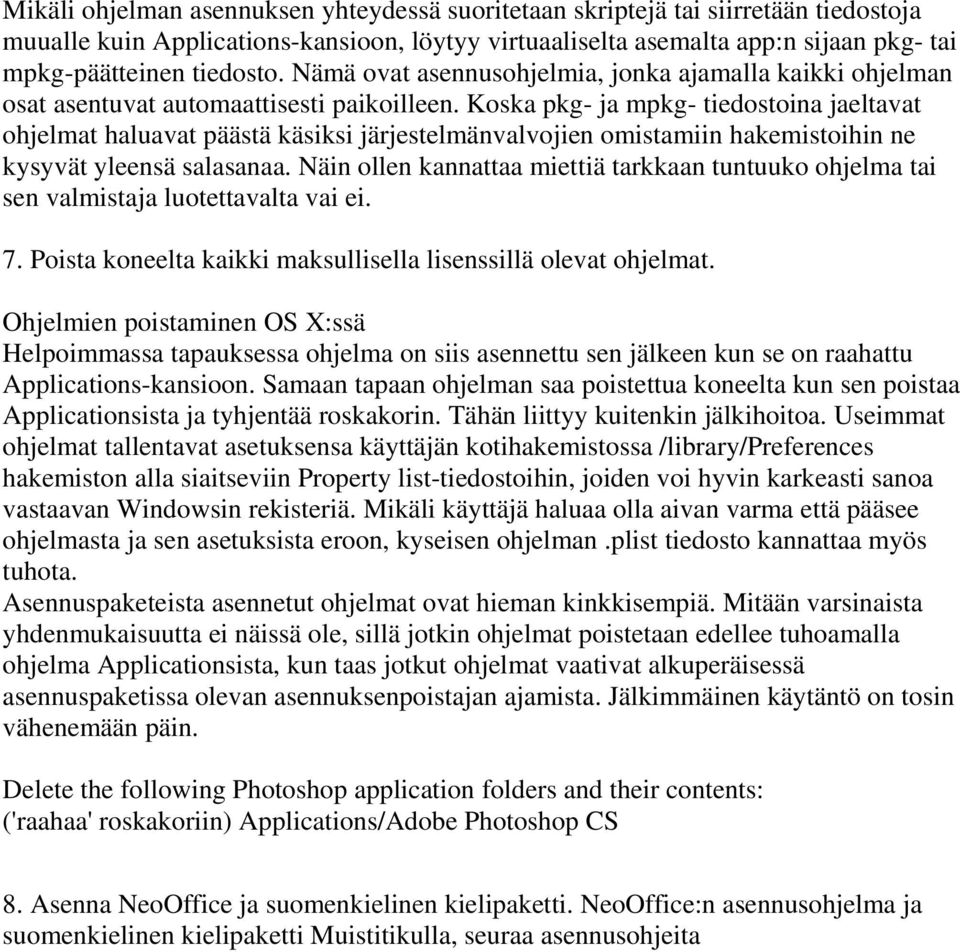 Mikäli ohjelman asennuksen yhteydessä suoritetaan skriptejä tai siirretään tiedostoja muualle kuin Applications-kansioon, löytyy virtuaaliselta asemalta app:n sijaan pkg- tai mpkg-päätteinen tiedosto. Nämä ovat asennusohjelmia, jonka ajamalla kaikki ohjelman osat asentuvat automaattisesti paikoilleen. Koska pkg- ja mpkg- tiedostoina jaeltavat ohjelmat haluavat päästä käsiksi järjestelmänvalvojien omistamiin hakemistoihin ne kysyvät yleensä salasanaa. Näin ollen kannattaa miettiä tarkkaan tuntuuko ohjelma tai sen valmistaja luotettavalta vai ei.

7. Poista koneelta kaikki maksullisella lisenssillä olevat ohjelmat.

Ohjelmien poistaminen OS X:ssä
Helpoimmassa tapauksessa ohjelma on siis asennettu sen jälkeen kun se on raahattu Applications-kansioon. Samaan tapaan ohjelman saa poistettua koneelta kun sen poistaa Applicationsista ja tyhjentää roskakorin. Tähän liittyy kuitenkin jälkihoitoa. Useimmat ohjelmat tallentavat asetuksensa käyttäjän kotihakemistossa /library/Preferences hakemiston alla siaitseviin Property list-tiedostoihin, joiden voi hyvin karkeasti sanoa vastaavan Windowsin rekisteriä. Mikäli käyttäjä haluaa olla aivan varma että pääsee ohjelmasta ja sen asetuksista eroon, kyseisen ohjelman .plist tiedosto kannattaa myös tuhota.
Asennuspaketeista asennetut ohjelmat ovat hieman kinkkisempiä. Mitään varsinaista yhdenmukaisuutta ei näissä ole, sillä jotkin ohjelmat poistetaan edellee tuhoamalla ohjelma Applicationsista, kun taas jotkut ohjelmat vaativat alkuperäisessä asennuspaketissa olevan asennuksenpoistajan ajamista. Jälkimmäinen käytäntö on tosin vähenemään päin.

Delete the following Photoshop application folders and their contents:
('raahaa' roskakoriin) Applications/Adobe Photoshop CS

8. Asenna NeoOffice ja suomenkielinen kielipaketti. NeoOffice:n asennusohjelma ja suomenkielinen kielipaketti Muistitikulla, seuraa asennusohjeita